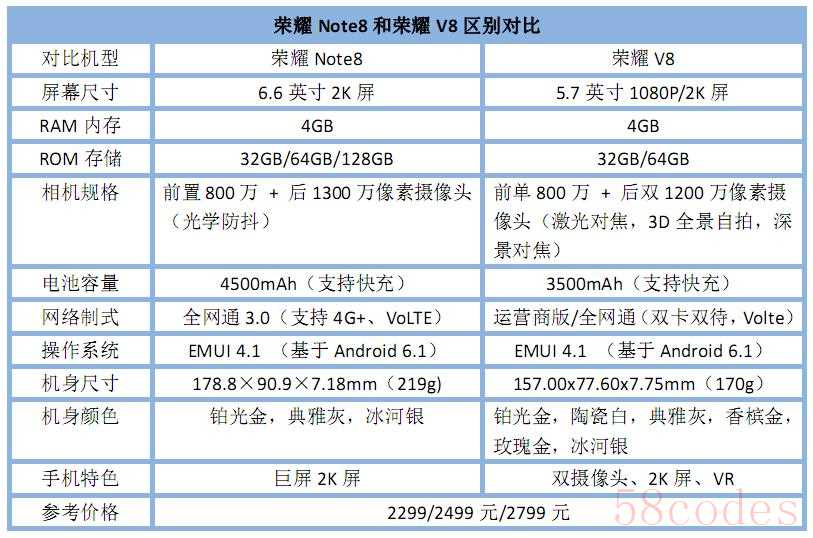 | 荣耀 Note8 和荣耀 V8 区别对比 | | |
|---|---|---|
| 对比机型 | 荣耀 Note8 | 荣耀 V8 |
| 屏幕尺寸 | 6.6 英寸 2K 屏 | 5.7 英寸 1080P/2K 屏 |
| RAM 内存 | 4GB | 4GB |
| ROM 存储 | 32GB/64GB/128GB | 32GB/64GB |
| 相机规格 | 前置 800 万 + 后 1300 万像素摄像头（光学防抖） | 前单 800 万 + 后双 1200 万像素摄像头（激光对焦，3D 全景自拍，深景对焦） |
| 电池容量 | 4500mAh（支持快充） | 3500mAh（支持快充） |
| 网络制式 | 全网通 3.0（支持 4G+、VoLTE） | 运营商版/全网通（双卡双待，Volte） |
| 操作系统 | EMUI 4.1 （基于 Android 6.1） | EMUI 4.1 （基于 Android 6.1） |
| 机身尺寸 | 178.8×90.9×7.18mm（219g） | 157.00x77.60x7.75mm（170g） |
| 机身颜色 | 铂光金，典雅灰，冰河银 | 铂光金，陶瓷白，典雅灰，香槟金，玫瑰金，冰河银 |
| 手机特色 | 巨屏 2K 屏 | 双摄像头、2K 屏、VR |
| 参考价格 | 2299/2499 元/2799 元 | |

58codes